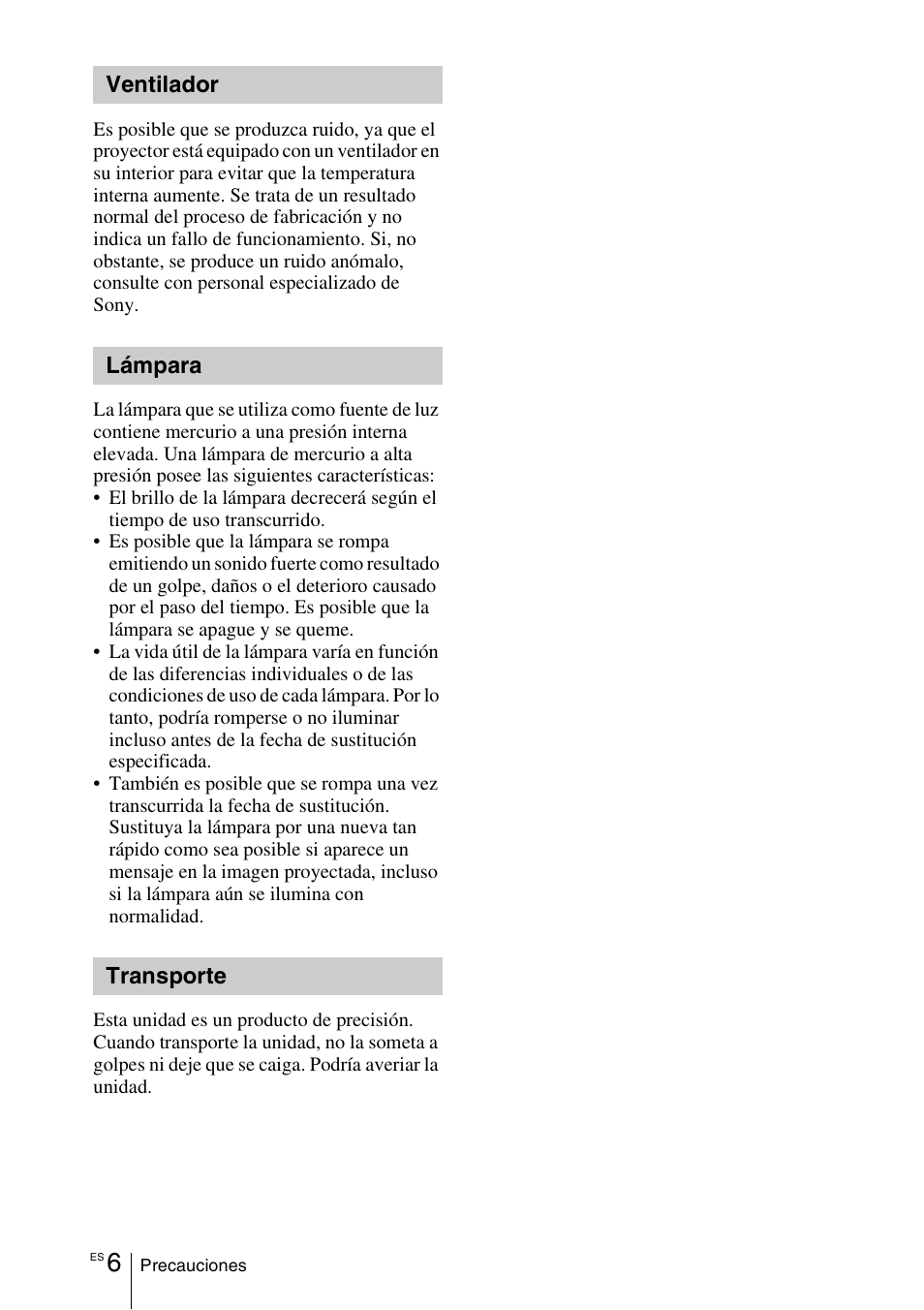 Ventilador

Es posible que se produzca ruido, ya que el proyector está equipado con un ventilador en su interior para evitar que la temperatura interna aumente. Se trata de un resultado normal del proceso de fabricación y no indica un fallo de funcionamiento. Si, no obstante, se produce un ruido anómalo, consulte con personal especializado de Sony.

Lámpara

La lámpara que se utiliza como fuente de luz contiene mercurio a una presión interna elevada. Una lámpara de mercurio a alta presión posee las siguientes características:
• El brillo de la lámpara decrecerá según el tiempo de uso transcurrido.
• Es posible que la lámpara se rompa emitiendo un sonido fuerte como resultado de un golpe, daños o el deterioro causado por el paso del tiempo. Es posible que la lámpara se apague y se queme.
• La vida útil de la lámpara varía en función de las diferencias individuales o de las condiciones de uso de cada lámpara. Por lo tanto, podría romperse o no iluminar incluso antes de la fecha de sustitución especificada.
• También es posible que se rompa una vez transcurrida la fecha de sustitución. Sustituya la lámpara por una nueva tan rápido como sea posible si aparece un mensaje en la imagen proyectada, incluso si la lámpara aún se ilumina con normalidad.

Transporte

Esta unidad es un producto de precisión. Cuando transporte la unidad, no la someta a golpes ni deje que se caiga. Podría averiar la unidad.

ES 6 Precauciones